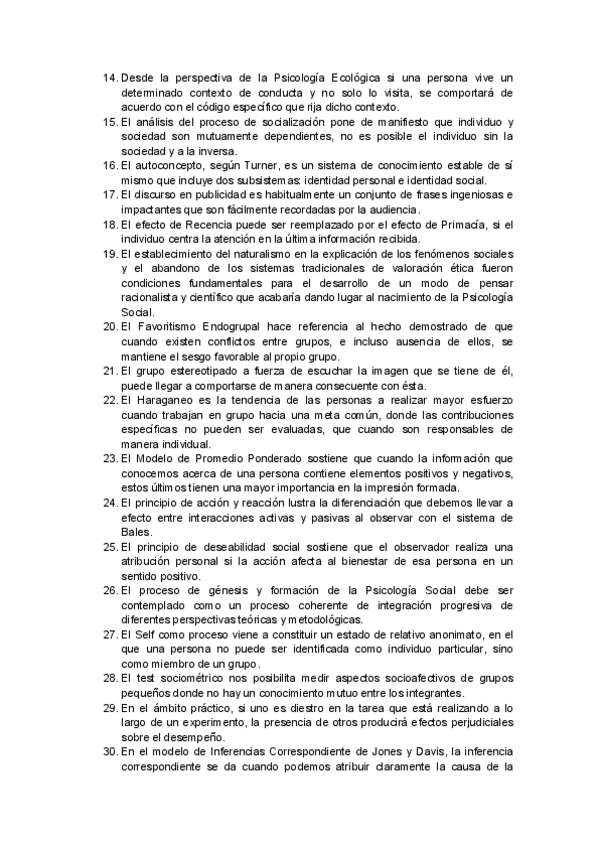 14. Desde la perspectiva de la Psicología Ecológica si una persona vive un determinado contexto de conducta y no solo lo visita, se comportará de acuerdo con el código específico que rija dicho contexto.
15. El análisis del proceso de socialización pone de manifiesto que individuo y sociedad son mutuamente dependientes, no es posible el individuo sin la sociedad y a la inversa.
16. El autoconcepto, según Turner, es un sistema de conocimiento estable de sí mismo que incluye dos subsistemas: identidad personal e identidad social.
17. El discurso en publicidad es habitualmente un conjunto de frases ingeniosas e impactantes que son fácilmente recordadas por la audiencia.
18. El efecto de Recencia puede ser reemplazado por el efecto de Primacía, si el individuo centra la atención en la última información recibida.
19. El establecimiento del naturalismo en la explicación de los fenómenos sociales y el abandono de los sistemas tradicionales de valoración ética fueron condiciones fundamentales para el desarrollo de un modo de pensar racionalista y científico que acabaría dando lugar al nacimiento de la Psicología Social.
20. El Favoritismo Endogrupal hace referencia al hecho demostrado de que cuando existen conflictos entre grupos, e incluso ausencia de ellos, se mantiene el sesgo favorable al propio grupo.
21. El grupo estereotipado a fuerza de escuchar la imagen que se tiene de él, puede llegar a comportarse de manera consecuente con ésta.
22. El Haraganeo es la tendencia de las personas a realizar mayor esfuerzo cuando trabajan en grupo hacia una meta común, donde las contribuciones específicas no pueden ser evaluadas, que cuando son responsables de manera individual.
23. El Modelo de Promedio Ponderado sostiene que cuando la información que conocemos acerca de una persona contiene elementos positivos y negativos, estos últimos tienen una mayor importancia en la impresión formada.
24. El principio de acción y reacción lustra la diferenciación que debemos llevar a efecto entre interacciones activas y pasivas al observar con el sistema de Bales.
25. El principio de deseabilidad social sostiene que el observador realiza una atribución personal si la acción afecta al bienestar de esa persona en un sentido positivo.
26. El proceso de génesis y formación de la Psicología Social debe ser contemplado como un proceso coherente de integración progresiva de diferentes perspectivas teóricas y metodológicas.
27. El Self como proceso viene a constituir un estado de relativo anonimato, en el que una persona no puede ser identificada como individuo particular, sino como miembro de un grupo.
28. El test sociométrico nos posibilita medir aspectos socioafectivos de grupos pequeños donde no hay un conocimiento mutuo entre los integrantes.
29. En el ámbito práctico, si uno es diestro en la tarea que está realizando a lo largo de un experimento, la presencia de otros producirá efectos perjudiciales sobre el desempeño.
30. En el modelo de Inferencias Correspondiente de Jones y Davis, la inferencia correspondiente se da cuando podemos atribuir claramente la causa de la